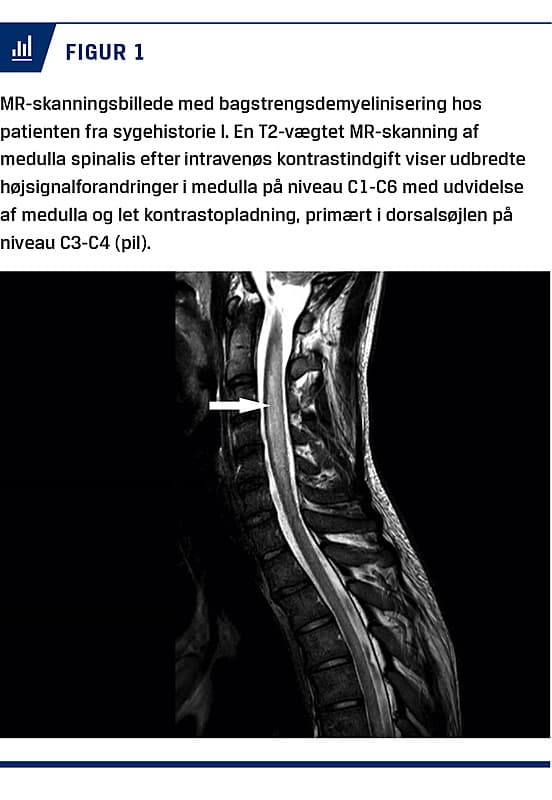 FIGUR 1

MR-skanningsbillede med bagstrengsdemyelinisering hos patienten fra sygehistorie I. En T2-vægtet MR-skanning af medulla spinalis efter intravenøs kontrastindgift viser udbredte højsignalforandringer i medulla på niveau C1-C6 med udvidelse af medulla og let kontrastopladning, primært i dorsalsøjlen på niveau C3-C4 (pil).